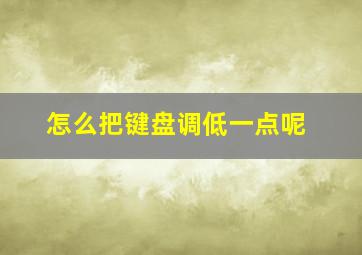 怎么把键盘调低一点呢